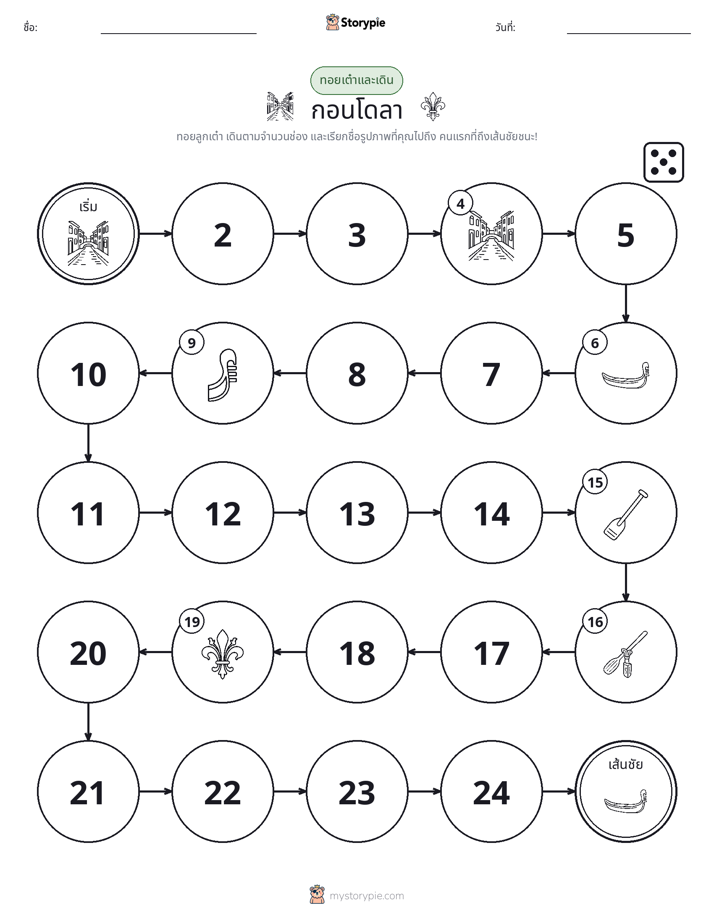 ชื่อ: ____ Storypie วันที่: ____

ทอยเต๋าและเดิน

กอนโดลา

ทอยลูกเต๋า เดินตามจำนวนช่อง และเรียกชื่อรูปภาพที่คุณไปถึง คนแรกที่ถึงเส้นชัยชนะ!

เริ่ม

2

3

4

5

6

7

8

9

10

11

12

13

14

15

16

17

18

19

20

21

22

23

24

เส้นชัย

mystorypie.com